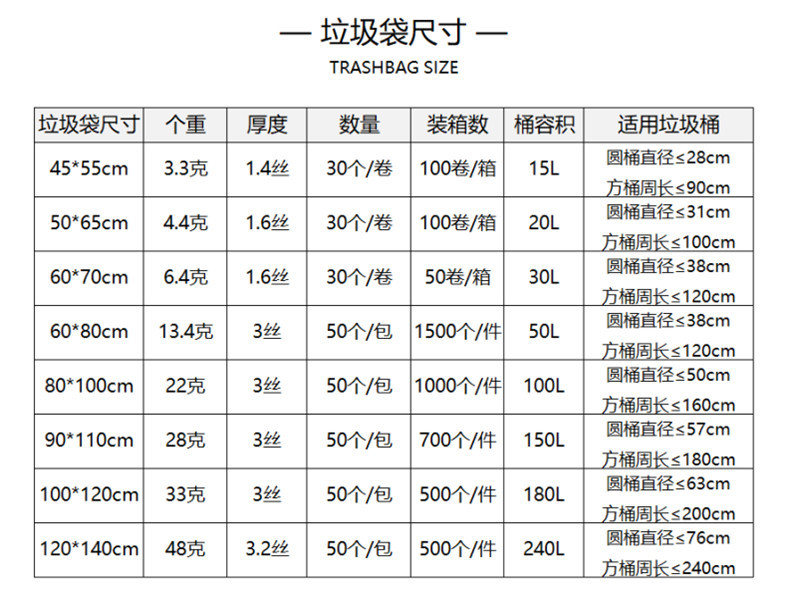 — 垃圾袋尺寸 —

TRASHBAG SIZE

| 垃圾袋尺寸 | 个重 | 厚度 | 数量 | 装箱数 | 桶容积 | 适用垃圾桶 |
|---|---|---|---|---|---|---|
| 45*55cm | 3.3克 | 1.4丝 | 30个/卷 | 100卷/箱 | 15L | 圆桶直径≤28cm 方桶周长≤90cm |
| 50*65cm | 4.4克 | 1.6丝 | 30个/卷 | 100卷/箱 | 20L | 圆桶直径≤31cm 方桶周长≤100cm |
| 60*70cm | 6.4克 | 1.6丝 | 30个/卷 | 50卷/箱 | 30L | 圆桶直径≤38cm 方桶周长≤120cm |
| 60*80cm | 13.4克 | 3丝 | 50个/包 | 1500个/件 | 50L | 圆桶直径≤38cm 方桶周长≤120cm |
| 80*100cm | 22克 | 3丝 | 50个/包 | 1000个/件 | 100L | 圆桶直径≤50cm 方桶周长≤160cm |
| 90*110cm | 28克 | 3丝 | 50个/包 | 700个/件 | 150L | 圆桶直径≤57cm 方桶周长≤180cm |
| 100*120cm | 33克 | 3丝 | 50个/包 | 500个/件 | 180L | 圆桶直径≤63cm 方桶周长≤200cm |
| 120*140cm | 48克 | 3.2丝 | 50个/包 | 500个/件 | 240L | 圆桶直径≤76cm 方桶周长≤240cm |